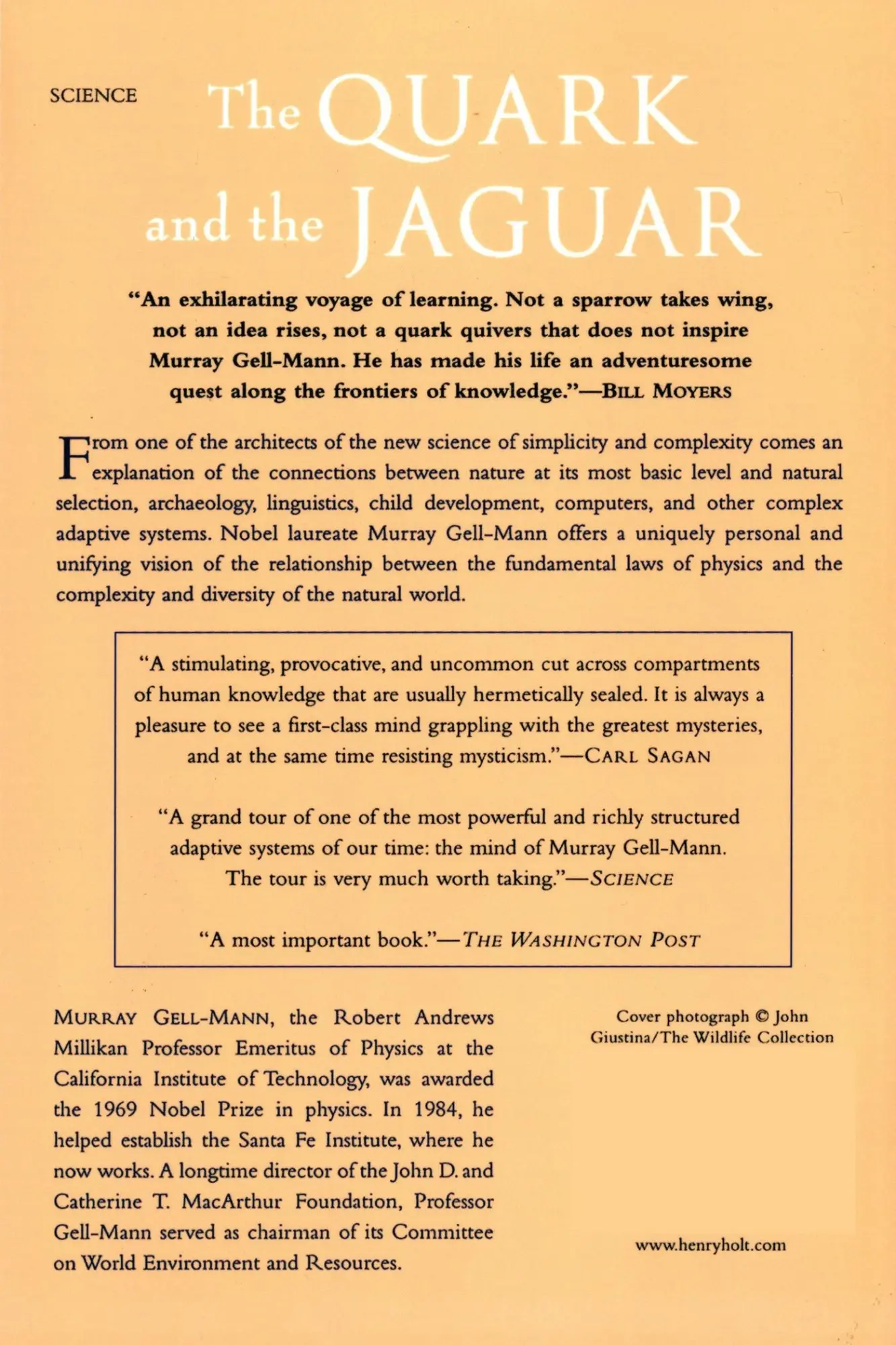 SCIENCE

The QUARK and the JAGUAR

"An exhilarating voyage of learning. Not a sparrow takes wing, not an idea rises, not a quark quivers that does not inspire Murray Gell-Mann. He has made his life an adventuresome quest along the frontiers of knowledge."—BILL MOYERS

From one of the architects of the new science of simplicity and complexity comes an explanation of the connections between nature at its most basic level and natural selection, archaeology, linguistics, child development, computers, and other complex adaptive systems. Nobel laureate Murray Gell-Mann offers a uniquely personal and unifying vision of the relationship between the fundamental laws of physics and the complexity and diversity of the natural world.

"A stimulating, provocative, and uncommon cut across compartments of human knowledge that are usually hermetically sealed. It is always a pleasure to see a first-class mind grappling with the greatest mysteries, and at the same time resisting mysticism."—CARL SAGAN

"A grand tour of one of the most powerful and richly structured adaptive systems of our time: the mind of Murray Gell-Mann. The tour is very much worth taking."—SCIENCE

"A most important book."—THE WASHINGTON POST

MURRAY GELL-MANN, the Robert Andrews Millikan Professor Emeritus of Physics at the California Institute of Technology, was awarded the 1969 Nobel Prize in physics. In 1984, he helped establish the Santa Fe Institute, where he now works. A longtime director of the John D. and Catherine T. MacArthur Foundation, Professor Gell-Mann served as chairman of its Committee on World Environment and Resources.

Cover photograph © John Giustina/The Wildlife Collection

www.henryholt.com